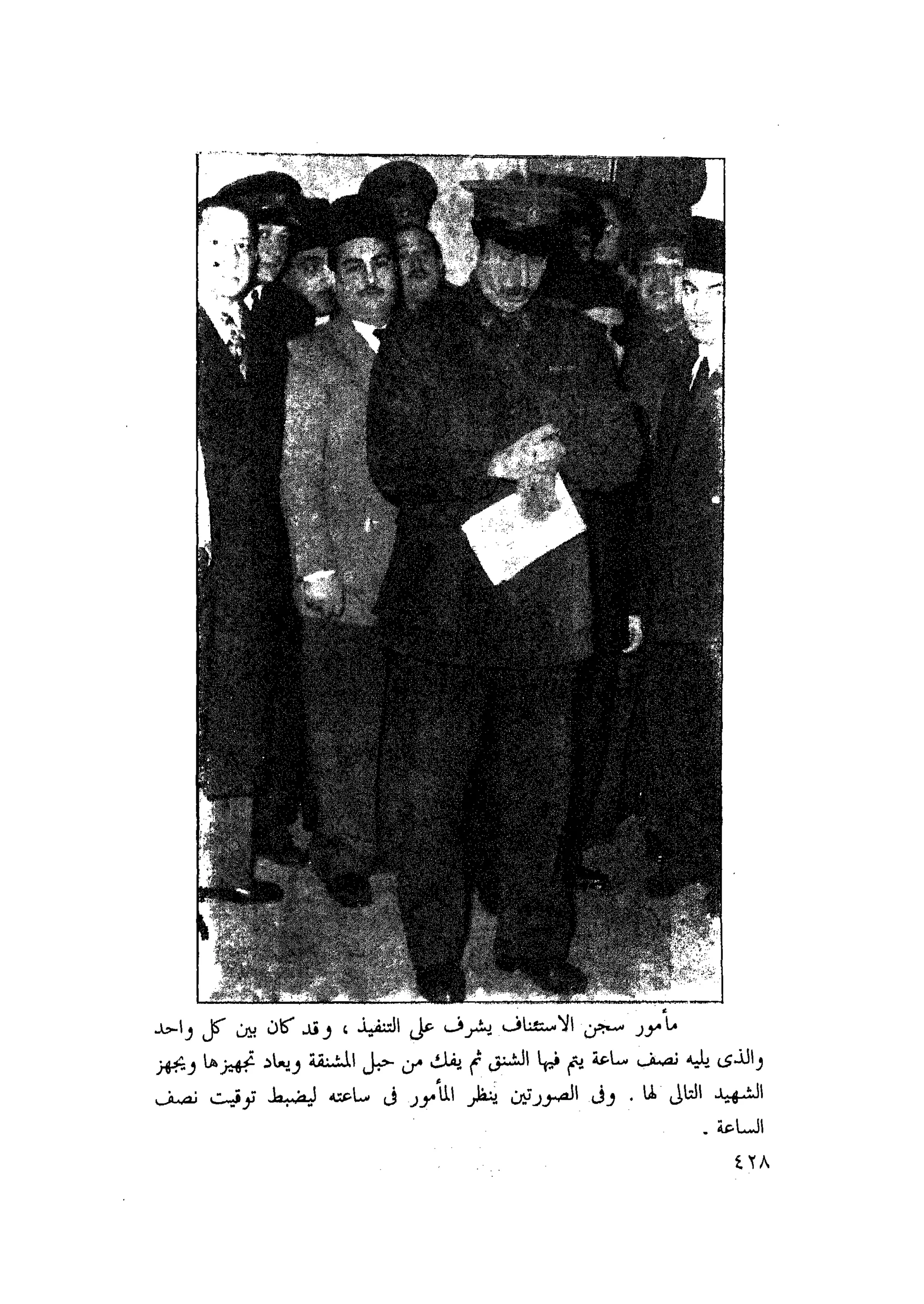 مأمور سجن الاستئناف يشرف على التنفيذ ، وقد كان بين كل واحد والذى يليه نصف ساعة يتم فيها الشنق ثم يفك من حبل المشنقة ويعاد تجهيزها ويجهز الشهيد التالى لها . وفى الصورتين ينظر المأمور فى ساعته ليضبط توقيت نصف الساعة .

٤٢٨